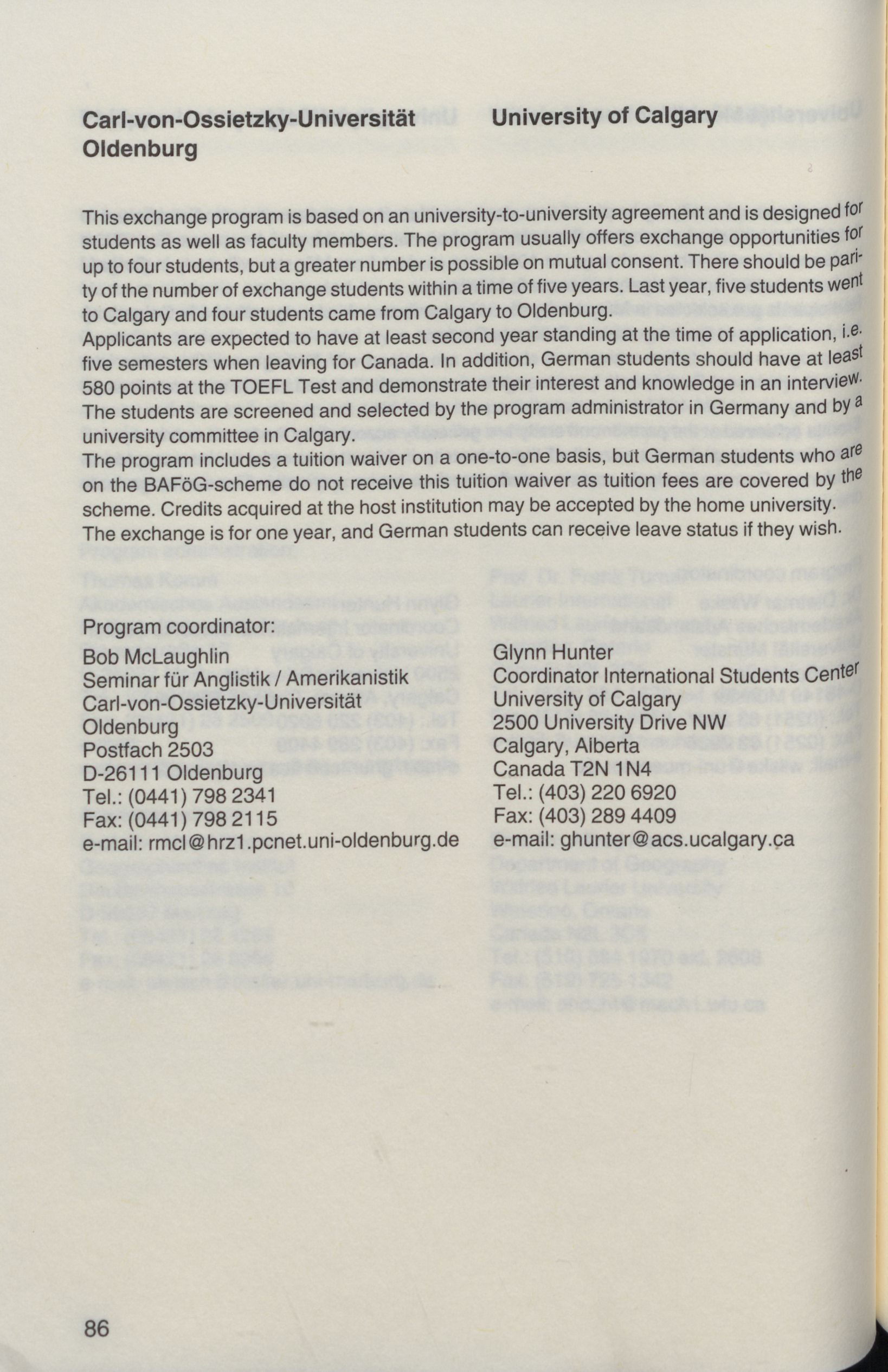 Carl-von-Ossietzky-Universität Oldenburg

University of Calgary

This exchange program is based on an university-to-university agreement and is designed for students as well as faculty members. The program usually offers exchange opportunities for up to four students, but a greater number is possible on mutual consent. There should be parity of the number of exchange students within a time of five years. Last year, five students went to Calgary and four students came from Calgary to Oldenburg.
Applicants are expected to have at least second year standing at the time of application, i.e. five semesters when leaving for Canada. In addition, German students should have at least 580 points at the TOEFL Test and demonstrate their interest and knowledge in an interview. The students are screened and selected by the program administrator in Germany and by a university committee in Calgary.
The program includes a tuition waiver on a one-to-one basis, but German students who are on the BAFöG-scheme do not receive this tuition waiver as tuition fees are covered by the scheme. Credits acquired at the host institution may be accepted by the home university. The exchange is for one year, and German students can receive leave status if they wish.

Program coordinator:
Bob McLaughlin
Seminar für Anglistik / Amerikanistik
Carl-von-Ossietzky-Universität Oldenburg
Postfach 2503
D-26111 Oldenburg
Tel.: (0441) 798 2341
Fax: (0441) 798 2115
e-mail: rmcl@hrz1.pcnet.uni-oldenburg.de

Glynn Hunter
Coordinator International Students Center
University of Calgary
2500 University Drive NW
Calgary, Alberta
Canada T2N 1N4
Tel.: (403) 220 6920
Fax: (403) 289 4409
e-mail: ghunter@acs.ucalgary.ca

86